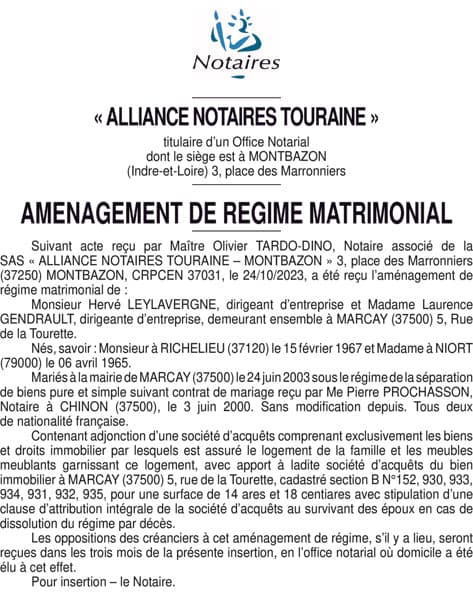 Notaires

« ALLIANCE NOTAIRES TOURAINE »

titulaire d'un Office Notarial
dont le siège est à MONTBAZON
(Indre-et-Loire) 3, place des Marronniers

AMENAGEMENT DE REGIME MATRIMONIAL

Suivant acte reçu par Maître Olivier TARDO-DINO, Notaire associé de la SAS « ALLIANCE NOTAIRES TOURAINE – MONTBAZON » 3, place des Marronniers (37250) MONTBAZON, CRPCEN 37031, le 24/10/2023, a été reçu l'aménagement de régime matrimonial de :

Monsieur Hervé LEYLAVERGNE, dirigeant d'entreprise et Madame Laurence GENDRAULT, dirigeante d'entreprise, demeurant ensemble à MARCAY (37500) 5, Rue de la Tourette.

Nés, savoir : Monsieur à RICHELIEU (37120) le 15 février 1967 et Madame à NIORT (79000) le 06 avril 1965.

Mariés à la mairie de MARCAY (37500) le 24 juin 2003 sous le régime de la séparation de biens pure et simple suivant contrat de mariage reçu par Me Pierre PROCHASSON, Notaire à CHINON (37500), le 3 juin 2000. Sans modification depuis. Tous deux de nationalité française.

Contenant adjonction d'une société d'acquêts comprenant exclusivement les biens et droits immobilier par lesquels est assuré le logement de la famille et les meubles meublants garnissant ce logement, avec apport à ladite société d'acquêts du bien immobilier à MARCAY (37500) 5, rue de la Tourette, cadastré section B N°152, 930, 933, 934, 931, 932, 935, pour une surface de 14 ares et 18 centiares avec stipulation d'une clause d'attribution intégrale de la société d'acquêts au survivant des époux en cas de dissolution du régime par décès.

Les oppositions des créanciers à cet aménagement de régime, s'il y a lieu, seront reçues dans les trois mois de la présente insertion, en l'office notarial où domicile a été élu à cet effet.

Pour insertion – le Notaire.